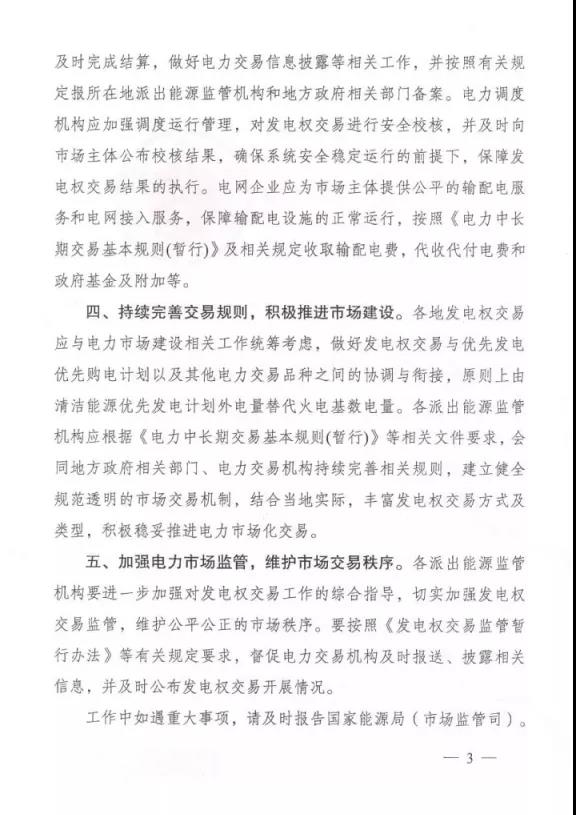 及时完成结算，做好电力交易信息披露等相关工作，并按照有关规定报所在地派出能源监管机构和地方政府相关部门备案。电力调度机构应加强调度运行管理，对发电权交易进行安全校核，并及时向市场主体公布校核结果，确保系统安全稳定运行的前提下，保障发电权交易结果的执行。电网企业应为市场主体提供公平的输配电服务和电网接入服务，保障输配电设施的正常运行，按照《电力中长期交易基本规则(暂行)》及相关规定收取输配电费，代收代付电费和政府基金及附加等。

四、持续完善交易规则，积极推进市场建设。各地发电权交易应与电力市场建设相关工作统筹考虑，做好发电权交易与优先发电优先购电计划以及其他电力交易品种之间的协调与衔接，原则上由清洁能源优先发电计划外电量替代火电基数电量。各派出能源监管机构应根据《电力中长期交易基本规则(暂行)》等相关文件要求，会同地方政府相关部门、电力交易机构持续完善相关规则，建立健全规范透明的市场交易机制，结合当地实际，丰富发电权交易方式及类型，积极稳妥推进电力市场化交易。

五、加强电力市场监管，维护市场交易秩序。各派出能源监管机构要进一步加强对发电权交易工作的综合指导，切实加强发电权交易监管，维护公平公正的市场秩序。要按照《发电权交易监管暂行办法》等有关规定要求，督促电力交易机构及时报送、披露相关信息，并及时公布发电权交易开展情况。

工作中如遇重大事项，请及时报告国家能源局（市场监管司）。

— 3 —